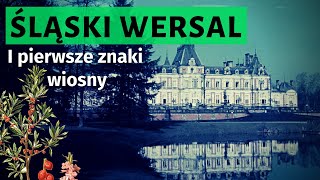 ŚLĄSKI WERSAL

I pierwsze znaki wiosny